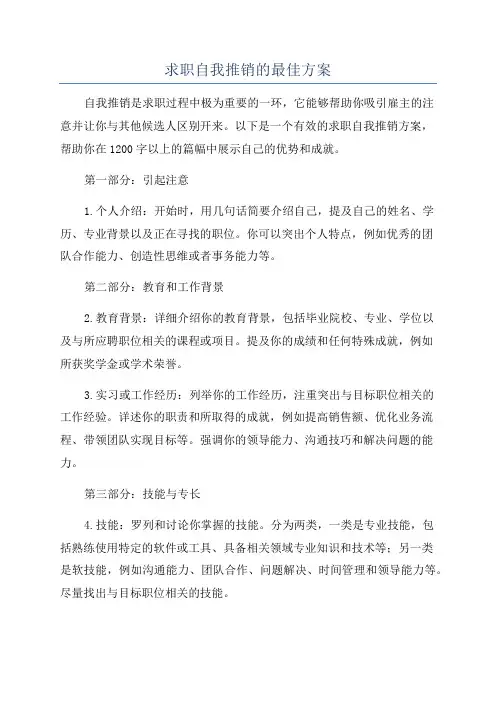 求职自我推销的最佳方案

自我推销是求职过程中极为重要的一环，它能够帮助你吸引雇主的注意并让你与其他候选人区别开来。以下是一个有效的求职自我推销方案，帮助你在1200字以上的篇幅中展示自己的优势和成就。

第一部分：引起注意

1.个人介绍：开始时，用几句话简要介绍自己，提及自己的姓名、学历、专业背景以及正在寻找的职位。你可以突出个人特点，例如优秀的团队合作能力、创造性思维或者事务能力等。

第二部分：教育和工作背景

2.教育背景：详细介绍你的教育背景，包括毕业院校、专业、学位以及与所应聘职位相关的课程或项目。提及你的成绩和任何特殊成就，例如所获奖学金或学术荣誉。

3.实习或工作经历：列举你的工作经历，注重突出与目标职位相关的工作经验。详述你的职责和所取得的成就，例如提高销售额、优化业务流程、带领团队实现目标等。强调你的领导能力、沟通技巧和解决问题的能力。

第三部分：技能与专长

4.技能：罗列和讨论你掌握的技能。分为两类，一类是专业技能，包括熟练使用特定的软件或工具、具备相关领域专业知识和技术等；另一类是软技能，例如沟通能力、团队合作、问题解决、时间管理和领导能力等。尽量找出与目标职位相关的技能。